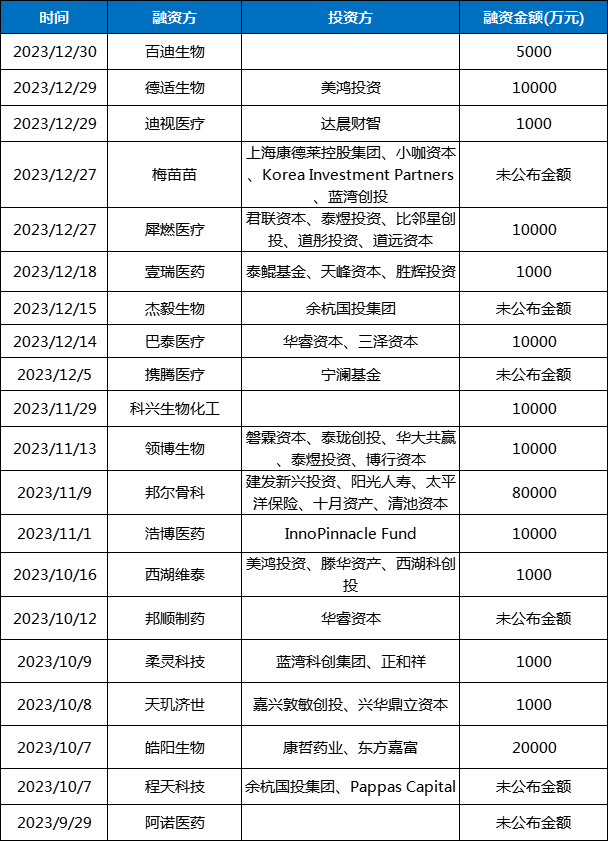 | 时间 | 融资方 | 投资方 | 融资金额(万元) |
|---|---|---|---|
| 2023/12/30 | 百迪生物 | | 5000 |
| 2023/12/29 | 德适生物 | 美鸿投资 | 10000 |
| 2023/12/29 | 迪视医疗 | 达晨财智 | 1000 |
| 2023/12/27 | 梅苗苗 | 上海康德莱控股集团、小咖资本、Korea Investment Partners、蓝湾创投 | 未公布金额 |
| 2023/12/27 | 犀燃医疗 | 君联资本、泰煜投资、比邻星创投、道彤投资、道远资本 | 10000 |
| 2023/12/18 | 壹瑞医药 | 泰鲲基金、天峰资本、胜辉投资 | 1000 |
| 2023/12/15 | 杰毅生物 | 余杭国投集团 | 未公布金额 |
| 2023/12/14 | 巴泰医疗 | 华睿资本、三泽资本 | 10000 |
| 2023/12/5 | 携腾医疗 | 宁澜基金 | 未公布金额 |
| 2023/11/29 | 科兴生物化工 | | 10000 |
| 2023/11/13 | 领博生物 | 磐霖资本、泰珑创投、华大共赢、泰煜投资、博行资本 | 10000 |
| 2023/11/9 | 邦尔骨科 | 建发新兴投资、阳光人寿、太平洋保险、十月资产、清池资本 | 80000 |
| 2023/11/1 | 浩博医药 | InnoPinnacle Fund | 10000 |
| 2023/10/16 | 西湖维泰 | 美鸿投资、滕华资产、西湖科创投 | 1000 |
| 2023/10/12 | 邦顺制药 | 华睿资本 | 未公布金额 |
| 2023/10/9 | 柔灵科技 | 蓝湾科创集团、正和祥 | 1000 |
| 2023/10/8 | 天玑济世 | 嘉兴敦敏创投、兴华鼎立资本 | 1000 |
| 2023/10/7 | 皓阳生物 | 康哲药业、东方嘉富 | 20000 |
| 2023/10/7 | 程天科技 | 余杭国投集团、Pappas Capital | 未公布金额 |
| 2023/9/29 | 阿诺医药 | | 未公布金额 |